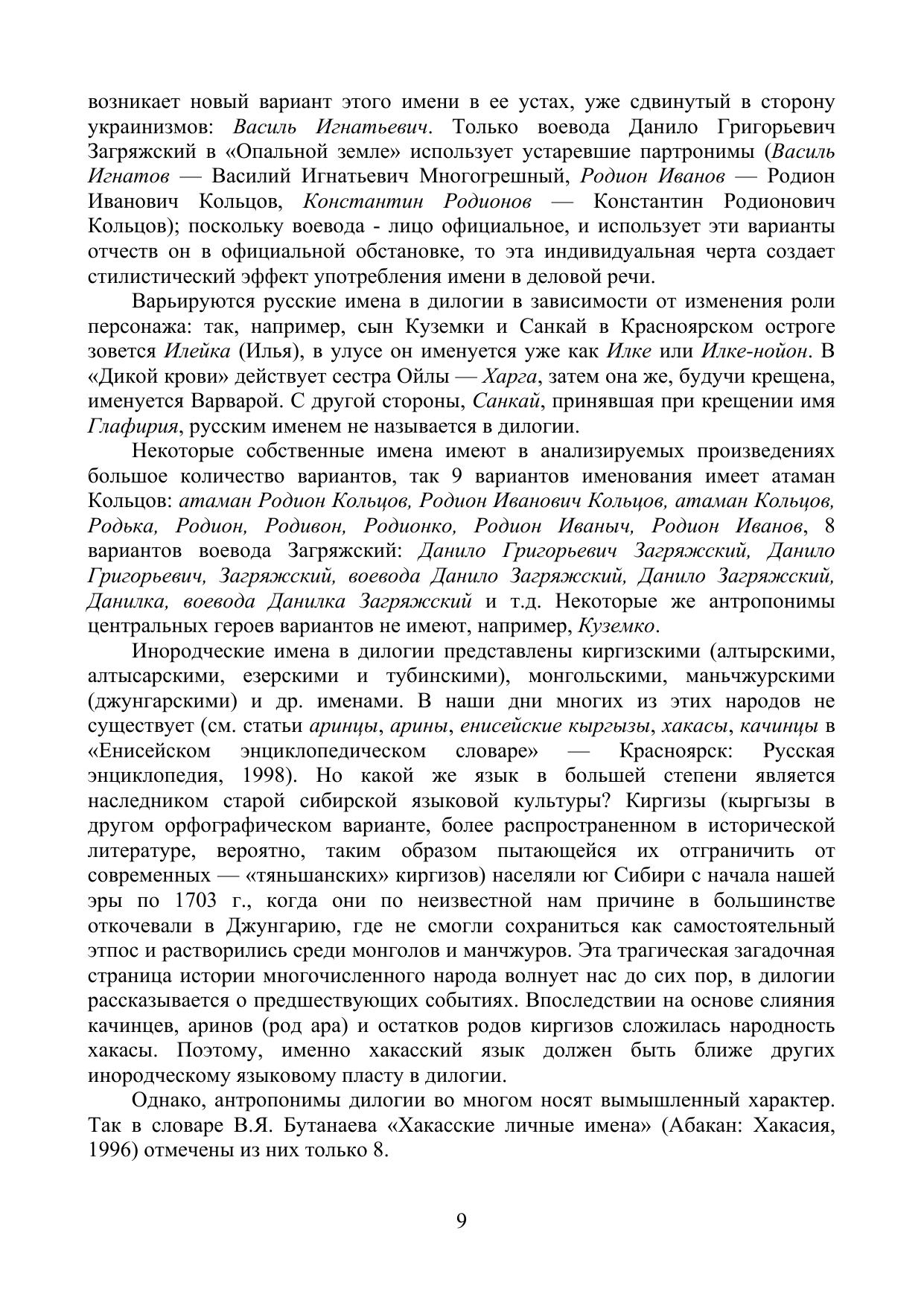 возникает новый вариант этого имени в ее устах, уже сдвинутый в сторону украинизмов: Василь Игнатьевич. Только воевода Данило Григорьевич Загряжский в «Опальной земле» использует устаревшие партронимы (Василь Игнатов — Василий Игнатьевич Многогрешный, Родион Иванов — Родион Иванович Кольцов, Константин Родионов — Константин Родионович Кольцов); поскольку воевода - лицо официальное, и использует эти варианты отчеств он в официальной обстановке, то эта индивидуальная черта создает стилистический эффект употребления имени в деловой речи.

Варьируются русские имена в дилогии в зависимости от изменения роли персонажа: так, например, сын Куземки и Санкай в Красноярском остроге зовется Илейка (Илья), в улусе он именуется уже как Илке или Илке-нойон. В «Дикой крови» действует сестра Ойлы — Харга, затем она же, будучи крещена, именуется Варварой. С другой стороны, Санкай, принявшая при крещении имя Глафирия, русским именем не называется в дилогии.

Некоторые собственные имена имеют в анализируемых произведениях большое количество вариантов, так 9 вариантов именования имеет атаман Кольцов: атаман Родион Кольцов, Родион Иванович Кольцов, атаман Кольцов, Родька, Родион, Родивон, Родионко, Родион Иваныч, Родион Иванов, 8 вариантов воевода Загряжский: Данило Григорьевич Загряжский, Данило Григорьевич, Загряжский, воевода Данило Загряжский, Данило Загряжский, Данилка, воевода Данилка Загряжский и т.д. Некоторые же антропонимы центральных героев вариантов не имеют, например, Куземко.

Инородческие имена в дилогии представлены киргизскими (алтырскими, алтысарскими, езерскими и тубинскими), монгольскими, маньчжурскими (джунгарскими) и др. именами. В наши дни многих из этих народов не существует (см. статьи аринцы, арины, енисейские кыргызы, хакасы, качинцы в «Енисейском энциклопедическом словаре» — Красноярск: Русская энциклопедия, 1998). Но какой же язык в большей степени является наследником старой сибирской языковой культуры? Киргизы (кыргызы в другом орфографическом варианте, более распространенном в исторической литературе, вероятно, таким образом пытающейся их отграничить от современных — «тяньшанских» киргизов) населяли юг Сибири с начала нашей эры по 1703 г., когда они по неизвестной нам причине в большинстве откочевали в Джунгарию, где не смогли сохраниться как самостоятельный этпос и растворились среди монголов и манчжуров. Эта трагическая загадочная страница истории многочисленного народа волнует нас до сих пор, в дилогии рассказывается о предшествующих событиях. Впоследствии на основе слияния качинцев, аринов (род ара) и остатков родов киргизов сложилась народность хакасы. Поэтому, именно хакасский язык должен быть ближе других инородческому языковому пласту в дилогии.

Однако, антропонимы дилогии во многом носят вымышленный характер. Так в словаре В.Я. Бутанаева «Хакасские личные имена» (Абакан: Хакасия, 1996) отмечены из них только 8.

9